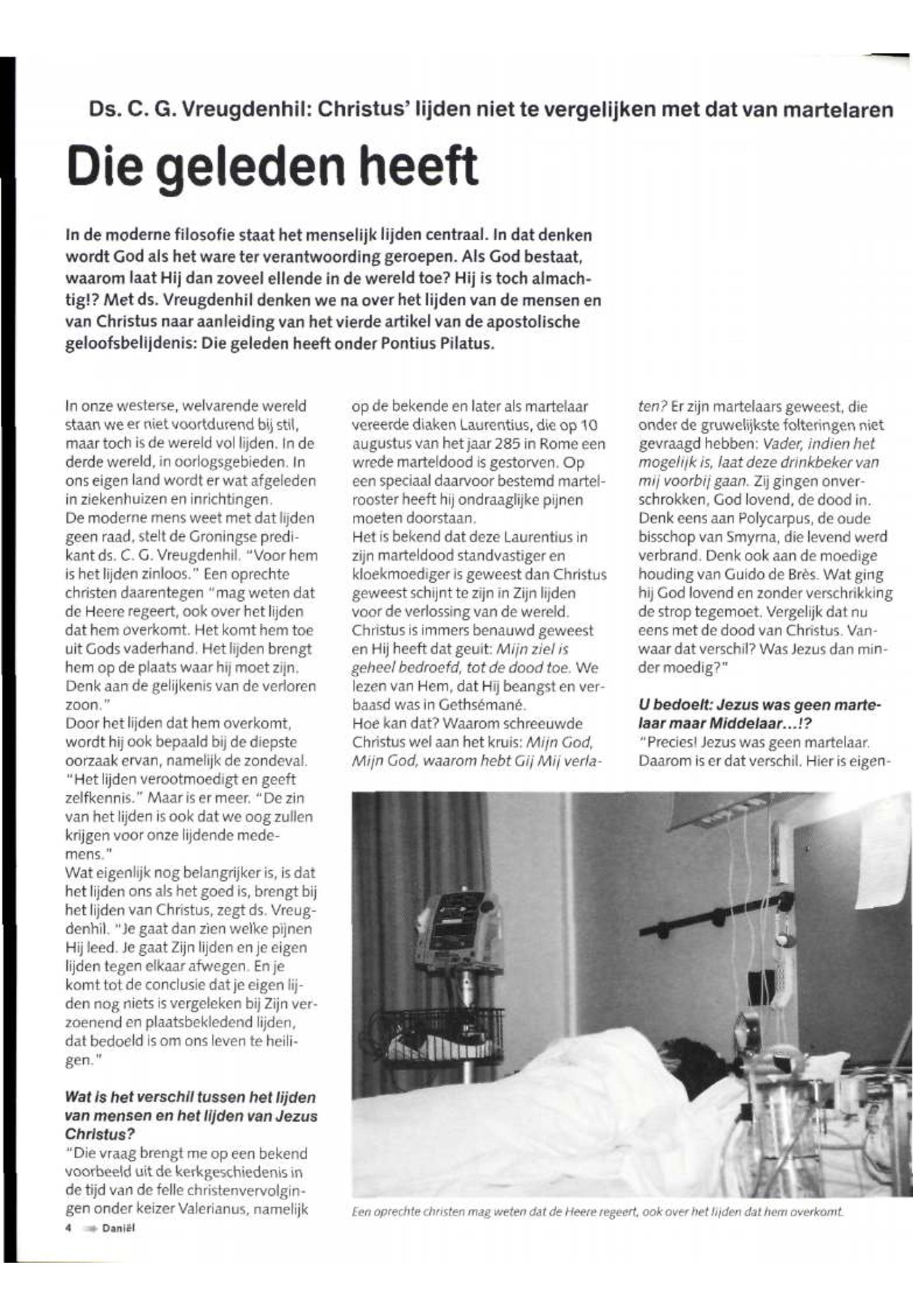 Ds. C. G. Vreugdenhil: Christus' lijden niet te vergelijken met dat van martelaren

Die geleden heeft

In de moderne filosofie staat het menselijk lijden centraal. In dat denken wordt God als het ware ter verantwoording geroepen. Als God bestaat, waarom laat Hij dan zoveel ellende in de wereld toe? Hij is toch almachtig!? Met ds. Vreugdenhil denken we na over het lijden van de mensen en van Christus naar aanleiding van het vierde artikel van de apostolische geloofsbelijdenis: Die geleden heeft onder Pontius Pilatus.

In onze westerse, welvarende wereld staan we er niet voortdurend bij stil, maar toch is de wereld vol lijden. In de derde wereld, in oorlogsgebieden. In ons eigen land wordt er wat afgeleden in ziekenhuizen en inrichtingen.
De moderne mens weet met dat lijden geen raad, stelt de Groningse predikant ds. C. G. Vreugdenhil. "Voor hem is het lijden zinloos." Een oprechte christen daarentegen "mag weten dat de Heere regeert, ook over het lijden dat hem overkomt. Het komt hem toe uit Gods vaderhand. Het lijden brengt hem op de plaats waar hij moet zijn. Denk aan de gelijkenis van de verloren zoon."
Door het lijden dat hem overkomt, wordt hij ook bepaald bij de diepste oorzaak ervan, namelijk de zondeval. "Het lijden verootmoedigt en geeft zelfkennis." Maar is er meer. "De zin van het lijden is ook dat we oog zullen krijgen voor onze lijdende medemens."
Wat eigenlijk nog belangrijker is, is dat het lijden ons als het goed is, brengt bij het lijden van Christus, zegt ds. Vreugdenhil. "Je gaat dan zien welke pijnen Hij leed. Je gaat Zijn lijden en je eigen lijden tegen elkaar afwegen. En je komt tot de conclusie dat je eigen lijden nog niets is vergeleken bij Zijn verzoenend en plaatsbekledend lijden, dat bedoeld is om ons leven te heiligen."

Wat is het verschil tussen het lijden van mensen en het lijden van Jezus Christus?
"Die vraag brengt me op een bekend voorbeeld uit de kerkgeschiedenis in de tijd van de felle christenvervolgingen onder keizer Valerianus, namelijk op de bekende en later als martelaar vereerde diaken Laurentius, die op 10 augustus van het jaar 285 in Rome een wrede marteldood is gestorven. Op een speciaal daarvoor bestemd martelrooster heeft hij ondraaglijke pijnen moeten doorstaan.
Het is bekend dat deze Laurentius in zijn marteldood standvastiger en kloekmoediger is geweest dan Christus geweest schijnt te zijn in Zijn lijden voor de verlossing van de wereld. Christus is immers benauwd geweest en Hij heeft dat geuit: Mijn ziel is geheel bedroefd, tot de dood toe. We lezen van Hem, dat Hij beangst en verbaasd was in Gethsémané.
Hoe kan dat? Waarom schreeuwde Christus wel aan het kruis: Mijn God, Mijn God, waarom hebt Gij Mij verlaten? Er zijn martelaars geweest, die onder de gruwelijkste folteringen niet gevraagd hebben: Vader, indien het mogelijk is, laat deze drinkbeker van mij voorbij gaan. Zij gingen onverschrokken, God lovend, de dood in. Denk eens aan Polycarpus, de oude bisschop van Smyrna, die levend werd verbrand. Denk ook aan de moedige houding van Guido de Brès. Wat ging hij God lovend en zonder verschrikking de strop tegemoet. Vergelijk dat nu eens met de dood van Christus. Vanwaar dat verschil? Was Jezus dan minder moedig?"

U bedoelt: Jezus was geen martelaar maar Middelaar...!?
"Precies! Jezus was geen martelaar. Daarom is er dat verschil. Hier is eigen-

Een oprechte christen mag weten dat de Heere regeert, ook over het lijden dat hem overkomt.

4 Daniël